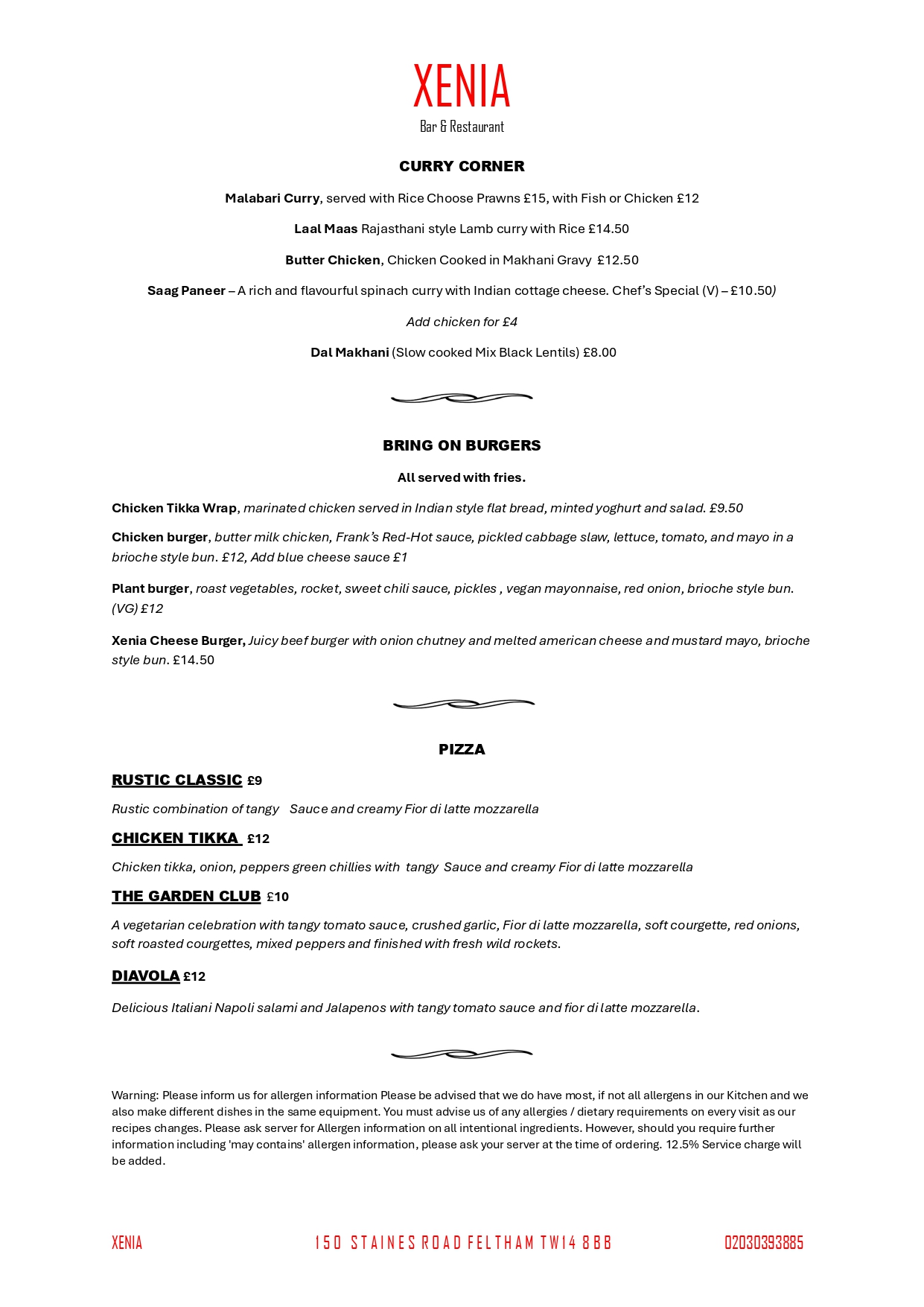 XENIA
Bar & Restaurant

CURRY CORNER

Malabari Curry, served with Rice Choose Prawns £15, with Fish or Chicken £12

Laal Maas Rajasthani style Lamb curry with Rice £14.50

Butter Chicken, Chicken Cooked in Makhani Gravy £12.50

Saag Paneer – A rich and flavourful spinach curry with Indian cottage cheese. Chef's Special (V) – £10.50)

Add chicken for £4

Dal Makhani (Slow cooked Mix Black Lentils) £8.00

BRING ON BURGERS

All served with fries.

Chicken Tikka Wrap, marinated chicken served in Indian style flat bread, minted yoghurt and salad. £9.50

Chicken burger, butter milk chicken, Frank's Red-Hot sauce, pickled cabbage slaw, lettuce, tomato, and mayo in a brioche style bun. £12, Add blue cheese sauce £1

Plant burger, roast vegetables, rocket, sweet chili sauce, pickles , vegan mayonnaise, red onion, brioche style bun. (VG) £12

Xenia Cheese Burger, Juicy beef burger with onion chutney and melted american cheese and mustard mayo, brioche style bun. £14.50

PIZZA

RUSTIC CLASSIC £9

Rustic combination of tangy Sauce and creamy Fior di latte mozzarella

CHICKEN TIKKA £12

Chicken tikka, onion, peppers green chillies with tangy Sauce and creamy Fior di latte mozzarella

THE GARDEN CLUB £10

A vegetarian celebration with tangy tomato sauce, crushed garlic, Fior di latte mozzarella, soft courgette, red onions, soft roasted courgettes, mixed peppers and finished with fresh wild rockets.

DIAVOLA £12

Delicious Italiani Napoli salami and Jalapenos with tangy tomato sauce and fior di latte mozzarella.

Warning: Please inform us for allergen information Please be advised that we do have most, if not all allergens in our Kitchen and we also make different dishes in the same equipment. You must advise us of any allergies / dietary requirements on every visit as our recipes changes. Please ask server for Allergen information on all intentional ingredients. However, should you require further information including 'may contains' allergen information, please ask your server at the time of ordering. 12.5% Service charge will be added.

XENIA 150 STAINES ROAD FELTHAM TW14 8BB 02030393885